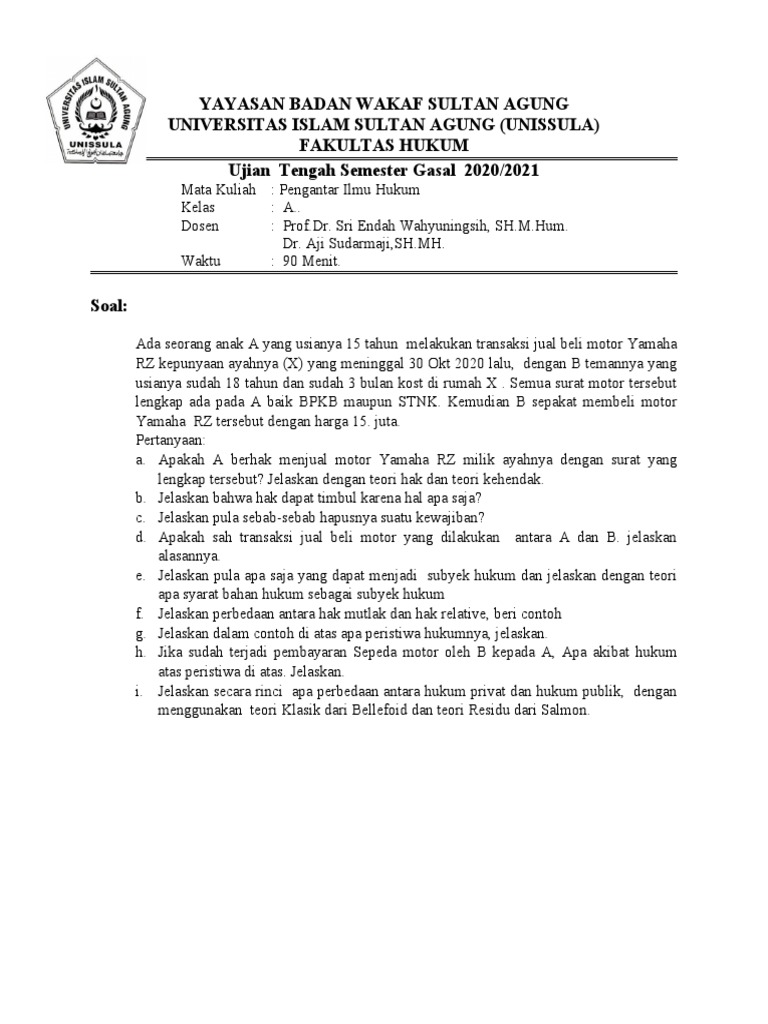 UNIVERSITAS ISLAM SULTAN AGUNG
UNISSULA

YAYASAN BADAN WAKAF SULTAN AGUNG
UNIVERSITAS ISLAM SULTAN AGUNG (UNISSULA)
FAKULTAS HUKUM

Ujian Tengah Semester Gasal 2020/2021

Mata Kuliah : Pengantar Ilmu Hukum
Kelas : A..
Dosen : Prof.Dr. Sri Endah Wahyuningsih, SH.M.Hum.
Dr. Aji Sudarmaji,SH.MH.
Waktu : 90 Menit.

Soal:

Ada seorang anak A yang usianya 15 tahun melakukan transaksi jual beli motor Yamaha RZ kepunyaan ayahnya (X) yang meninggal 30 Okt 2020 lalu, dengan B temannya yang usianya sudah 18 tahun dan sudah 3 bulan kost di rumah X . Semua surat motor tersebut lengkap ada pada A baik BPKB maupun STNK. Kemudian B sepakat membeli motor Yamaha RZ tersebut dengan harga 15. juta.

Pertanyaan:
a. Apakah A berhak menjual motor Yamaha RZ milik ayahnya dengan surat yang lengkap tersebut? Jelaskan dengan teori hak dan teori kehendak.
b. Jelaskan bahwa hak dapat timbul karena hal apa saja?
c. Jelaskan pula sebab-sebab hapusnya suatu kewajiban?
d. Apakah sah transaksi jual beli motor yang dilakukan antara A dan B. jelaskan alasannya.
e. Jelaskan pula apa saja yang dapat menjadi subyek hukum dan jelaskan dengan teori apa syarat bahan hukum sebagai subyek hukum
f. Jelaskan perbedaan antara hak mutlak dan hak relative, beri contoh
g. Jelaskan dalam contoh di atas apa peristiwa hukumnya, jelaskan.
h. Jika sudah terjadi pembayaran Sepeda motor oleh B kepada A, Apa akibat hukum atas peristiwa di atas. Jelaskan.
i. Jelaskan secara rinci apa perbedaan antara hukum privat dan hukum publik, dengan menggunakan teori Klasik dari Bellefoid dan teori Residu dari Salmon.